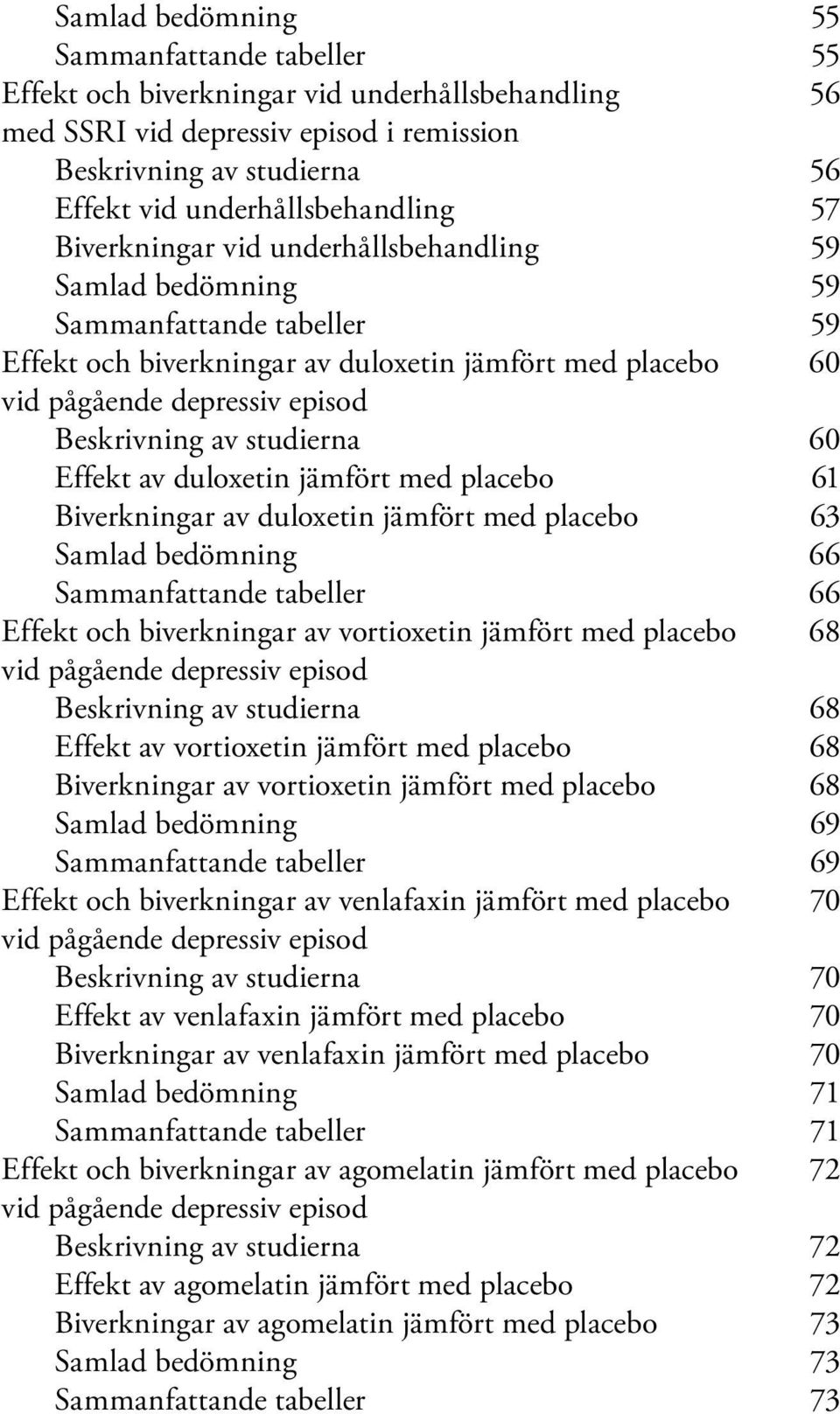 Samlad bedömning 55
Sammanfattande tabeller 55
Effekt och biverkningar vid underhållsbehandling med SSRI vid depressiv episod i remission 56
Beskrivning av studierna 56
Effekt vid underhållsbehandling 57
Biverkningar vid underhållsbehandling 59
Samlad bedömning 59
Sammanfattande tabeller 59
Effekt och biverkningar av duloxetin jämfört med placebo vid pågående depressiv episod 60
Beskrivning av studierna 60
Effekt av duloxetin jämfört med placebo 61
Biverkningar av duloxetin jämfört med placebo 63
Samlad bedömning 66
Sammanfattande tabeller 66
Effekt och biverkningar av vortioxetin jämfört med placebo vid pågående depressiv episod 68
Beskrivning av studierna 68
Effekt av vortioxetin jämfört med placebo 68
Biverkningar av vortioxetin jämfört med placebo 68
Samlad bedömning 69
Sammanfattande tabeller 69
Effekt och biverkningar av venlafaxin jämfört med placebo vid pågående depressiv episod 70
Beskrivning av studierna 70
Effekt av venlafaxin jämfört med placebo 70
Biverkningar av venlafaxin jämfört med placebo 70
Samlad bedömning 71
Sammanfattande tabeller 71
Effekt och biverkningar av agomelatin jämfört med placebo vid pågående depressiv episod 72
Beskrivning av studierna 72
Effekt av agomelatin jämfört med placebo 72
Biverkningar av agomelatin jämfört med placebo 73
Samlad bedömning 73
Sammanfattande tabeller 73